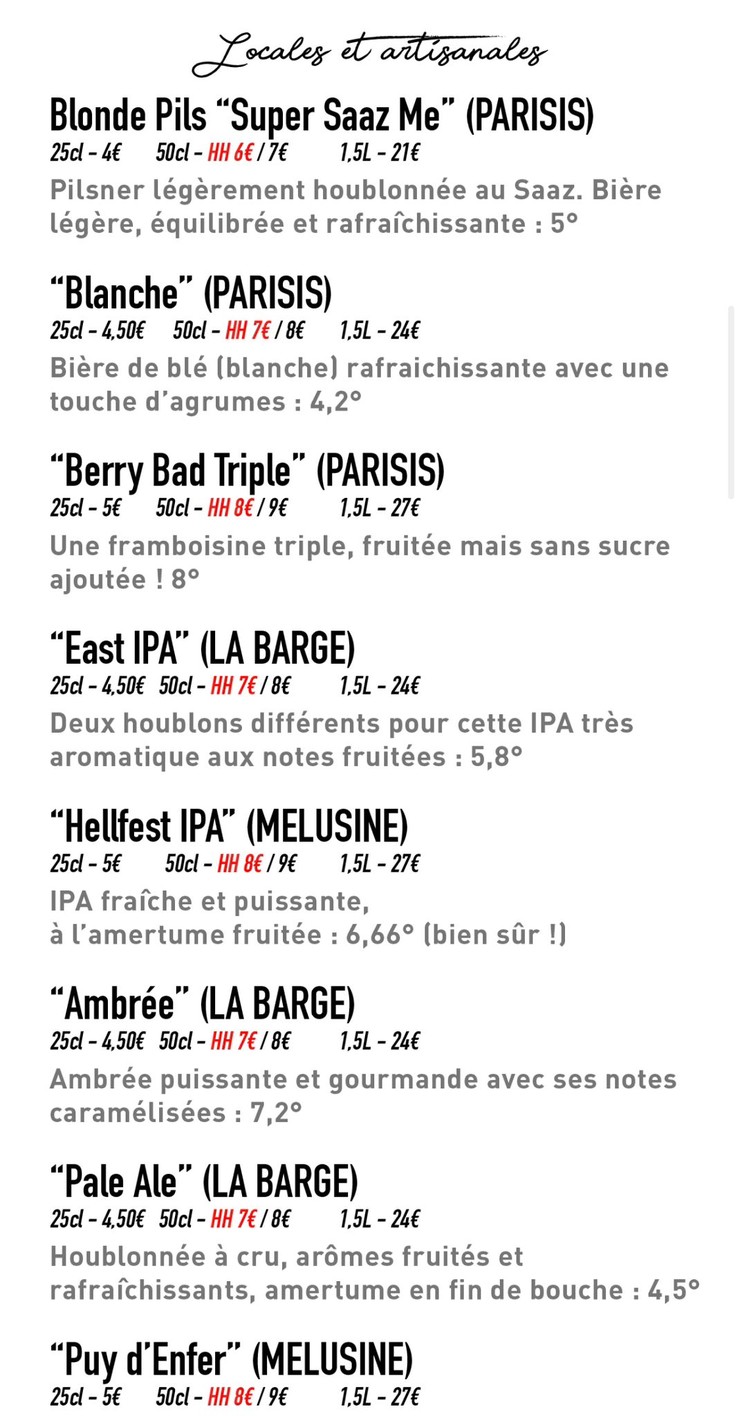 Locales et artisanales

Blonde Pils “Super Saaz Me” (PARISIS)
25cl - 4€ 50cl - HH 6€ / 7€ 1,5L - 21€
Pilsner légèrement houblonnée au Saaz. Bière légère, équilibrée et rafraîchissante : 5°

“Blanche” (PARISIS)
25cl - 4,50€ 50cl - HH 7€ / 8€ 1,5L - 24€
Bière de blé (blanche) rafraichissante avec une touche d’agrumes : 4,2°

“Berry Bad Triple” (PARISIS)
25cl - 5€ 50cl - HH 8€ / 9€ 1,5L - 27€
Une framboisine triple, fruitée mais sans sucre ajoutée ! 8°

“East IPA” (LA BARGE)
25cl - 4,50€ 50cl - HH 7€ / 8€ 1,5L - 24€
Deux houblons différents pour cette IPA très aromatique aux notes fruitées : 5,8°

“Hellfest IPA” (MELUSINE)
25cl - 5€ 50cl - HH 8€ / 9€ 1,5L - 27€
IPA fraîche et puissante, à l’amertume fruitée : 6,66° (bien sûr !)

“Ambrée” (LA BARGE)
25cl - 4,50€ 50cl - HH 7€ / 8€ 1,5L - 24€
Ambrée puissante et gourmande avec ses notes caramélisées : 7,2°

“Pale Ale” (LA BARGE)
25cl - 4,50€ 50cl - HH 7€ / 8€ 1,5L - 24€
Houblonnée à cru, arômes fruités et rafraîchissants, amertume en fin de bouche : 4,5°

“Puy d’Enfer” (MELUSINE)
25cl - 5€ 50cl - HH 8€ / 9€ 1,5L - 27€